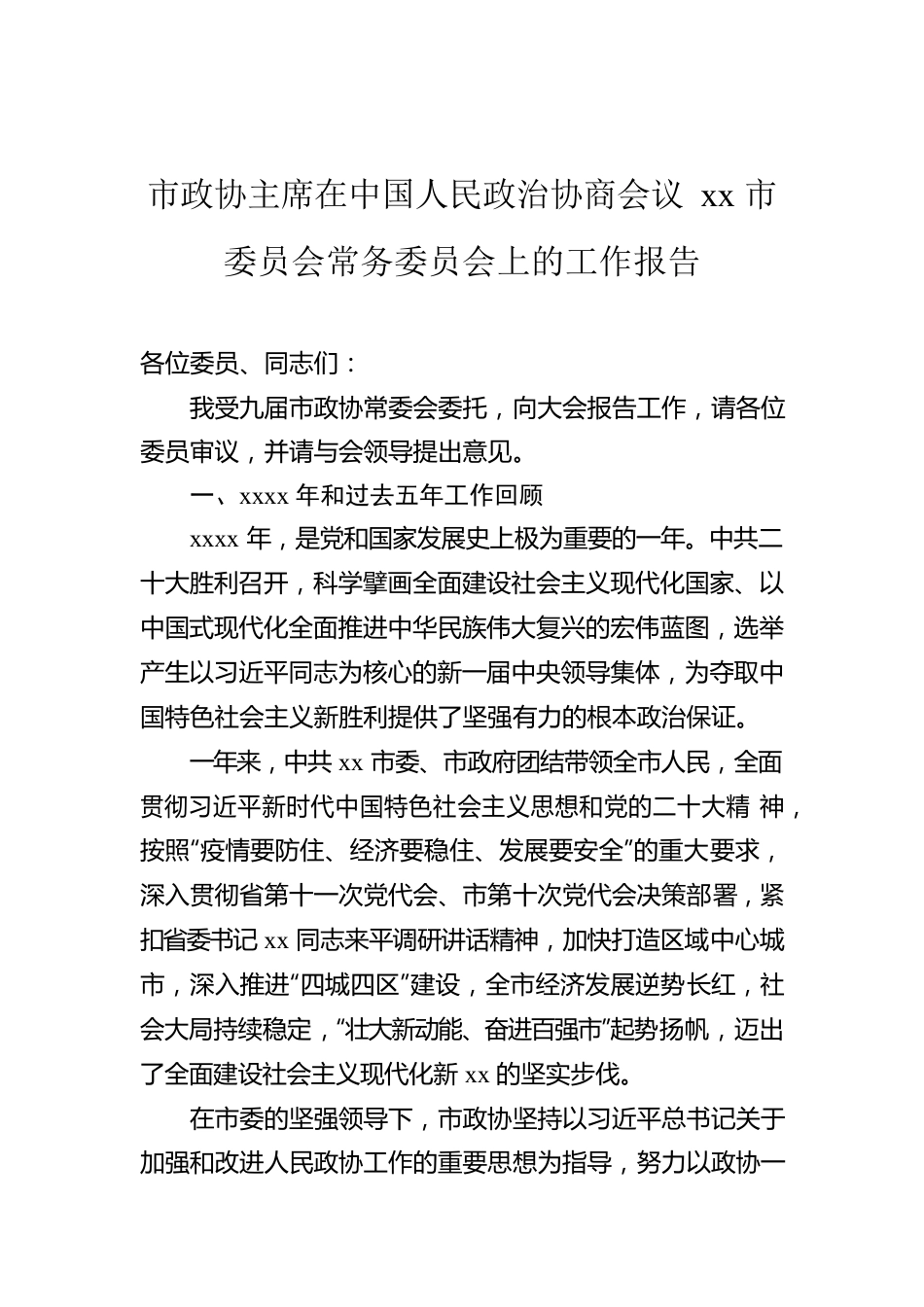 市政协主席在中国人民政治协商会议 xx 市委员会常务委员会上的工作报告

各位委员、同志们：

我受九届市政协常委会委托，向大会报告工作，请各位委员审议，并请与会领导提出意见。

一、xxxx 年和过去五年工作回顾

xxxx 年，是党和国家发展史上极为重要的一年。中共二十大胜利召开，科学擘画全面建设社会主义现代化国家、以中国式现代化全面推进中华民族伟大复兴的宏伟蓝图，选举产生以习近平同志为核心的新一届中央领导集体，为夺取中国特色社会主义新胜利提供了坚强有力的根本政治保证。

一年来，中共 xx 市委、市政府团结带领全市人民，全面贯彻习近平新时代中国特色社会主义思想和党的二十大精 神，按照“疫情要防住、经济要稳住、发展要安全”的重大要求，深入贯彻省第十一次党代会、市第十次党代会决策部署，紧扣省委书记 xx 同志来平调研讲话精神，加快打造区域中心城市，深入推进“四城四区”建设，全市经济发展逆势长红，社会大局持续稳定，“壮大新动能、奋进百强市”起势扬帆，迈出了全面建设社会主义现代化新 xx 的坚实步伐。

在市委的坚强领导下，市政协坚持以习近平总书记关于加强和改进人民政协工作的重要思想为指导，努力以政协一